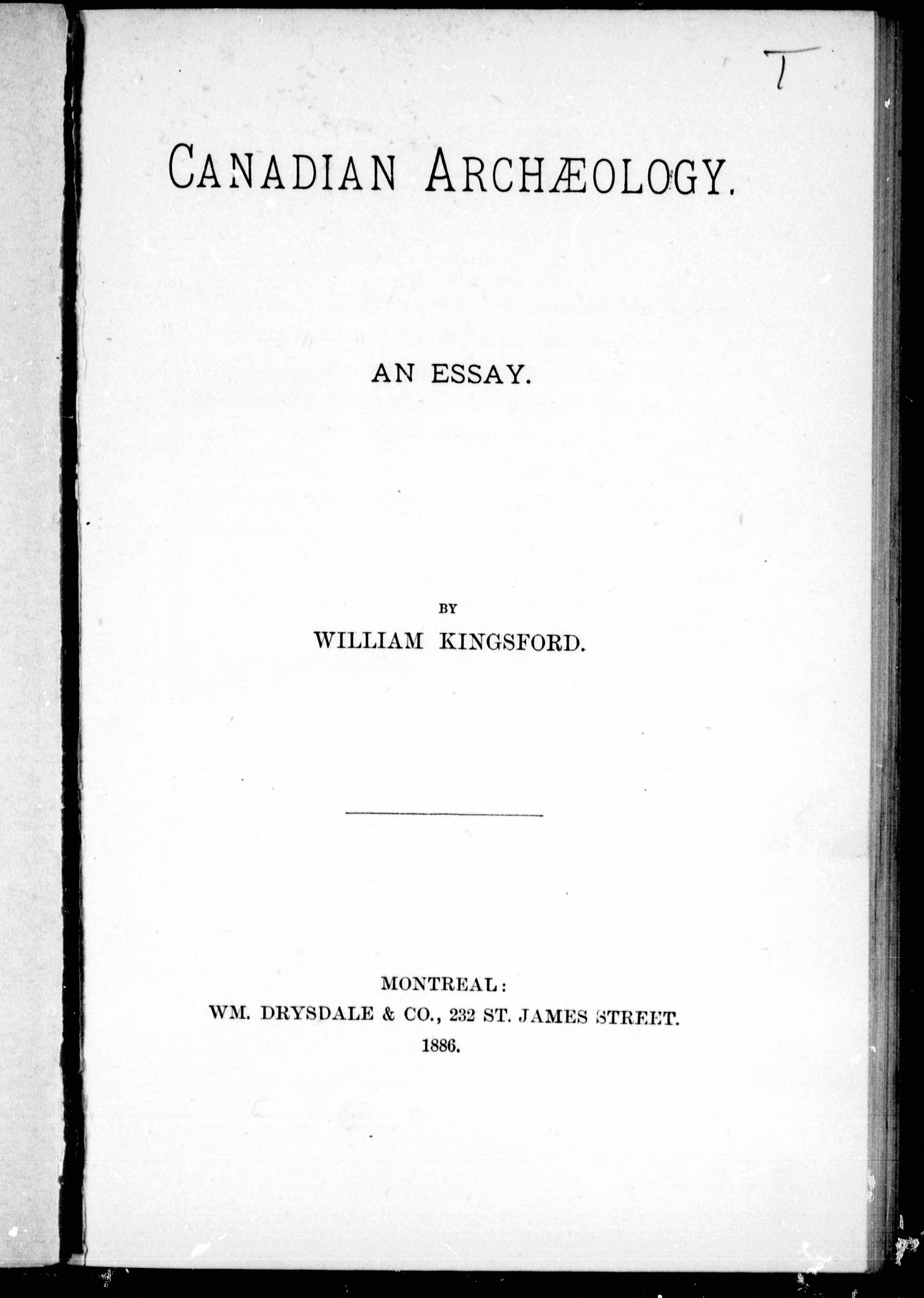 T

CANADIAN ARCHÆOLOGY.

AN ESSAY.

BY
WILLIAM KINGSFORD.

MONTREAL:
WM. DRYSDALE & CO., 232 ST. JAMES STREET.
1886.